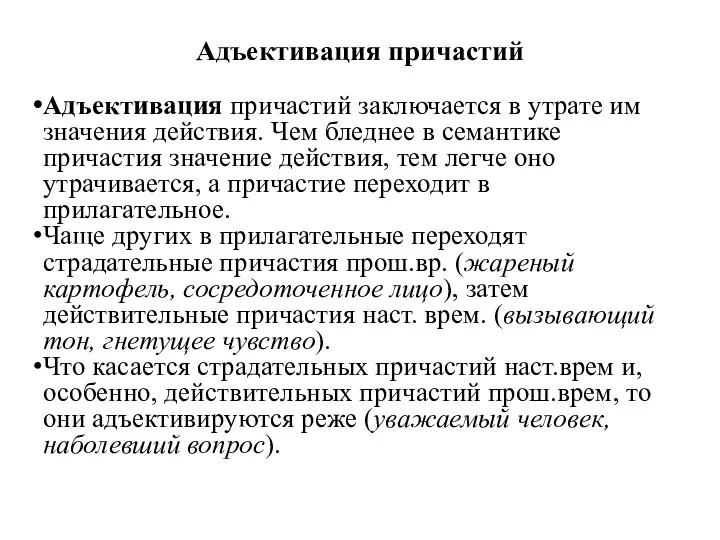 Адъективация причастий

•Адъективация причастий заключается в утрате им значения действия. Чем бледнее в семантике причастия значение действия, тем легче оно утрачивается, а причастие переходит в прилагательное.
•Чаще других в прилагательные переходят страдательные причастия прош.вр. (жареный картофель, сосредоточенное лицо), затем действительные причастия наст. врем. (вызывающий тон, гнетущее чувство).
•Что касается страдательных причастий наст.врем и, особенно, действительных причастий прош.врем, то они адъективируются реже (уважаемый человек, наболевший вопрос).